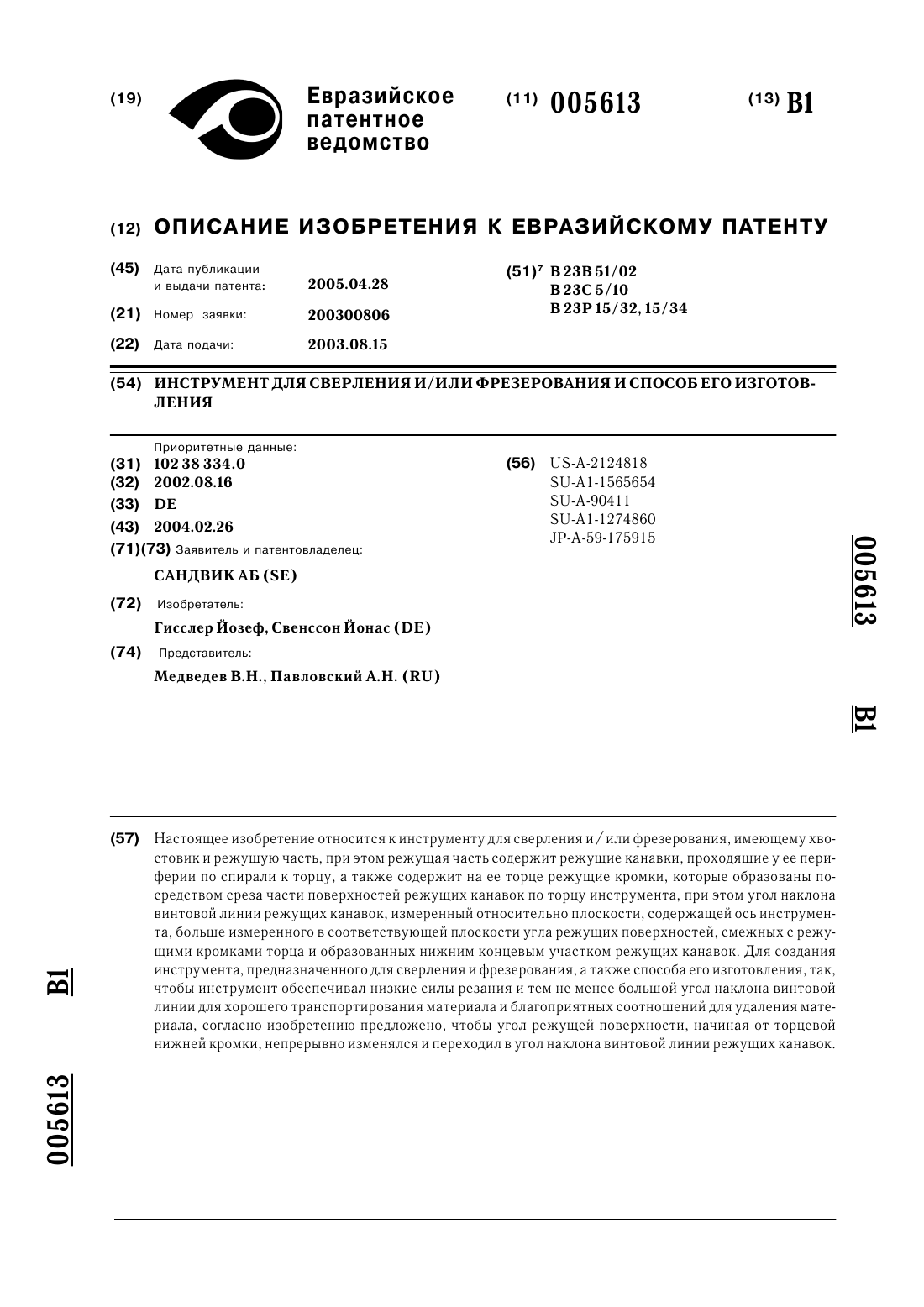 (19) Евразийское патентное ведомство

(11) 005613

(13) B1

(12) ОПИСАНИЕ ИЗОБРЕТЕНИЯ К ЕВРАЗИЙСКОМУ ПАТЕНТУ

(45) Дата публикации и выдачи патента: 2005.04.28

(21) Номер заявки: 200300806

(22) Дата подачи: 2003.08.15

(51)$^7$ B 23B 51/02
B 23C 5/10
B 23P 15/32, 15/34

(54) ИНСТРУМЕНТ ДЛЯ СВЕРЛЕНИЯ И/ИЛИ ФРЕЗЕРОВАНИЯ И СПОСОБ ЕГО ИЗГОТОВЛЕНИЯ

Приоритетные данные:
(31) 102 38 334.0
(32) 2002.08.16
(33) DE
(43) 2004.02.26
(71)(73) Заявитель и патентовладелец:
САНДВИК АБ (SE)
(72) Изобретатель:
Гисслер Йозеф, Свенссон Йонас (DE)
(74) Представитель:
Медведев В.Н., Павловский А.Н. (RU)

(56) US-A-2124818
SU-A1-1565654
SU-A-90411
SU-A1-1274860
JP-A-59-175915

005613 B1

(57) Настоящее изобретение относится к инструменту для сверления и/или фрезерования, имеющему хвостовик и режущую часть, при этом режущая часть содержит режущие канавки, проходящие у ее периферии по спирали к торцу, а также содержит на ее торце режущие кромки, которые образованы посредством среза части поверхностей режущих канавок по торцу инструмента, при этом угол наклона винтовой линии режущих канавок, измеренный относительно плоскости, содержащей ось инструмента, больше измеренного в соответствующей плоскости угла режущих поверхностей, смежных с режущими кромками торца и образованных нижним концевым участком режущих канавок. Для создания инструмента, предназначенного для сверления и фрезерования, а также способа его изготовления, так, чтобы инструмент обеспечивал низкие силы резания и тем не менее большой угол наклона винтовой линии для хорошего транспортирования материала и благоприятных соотношений для удаления материала, согласно изобретению предложено, чтобы угол режущей поверхности, начиная от торцевой нижней кромки, непрерывно изменялся и переходил в угол наклона винтовой линии режущих канавок.

B1 005613